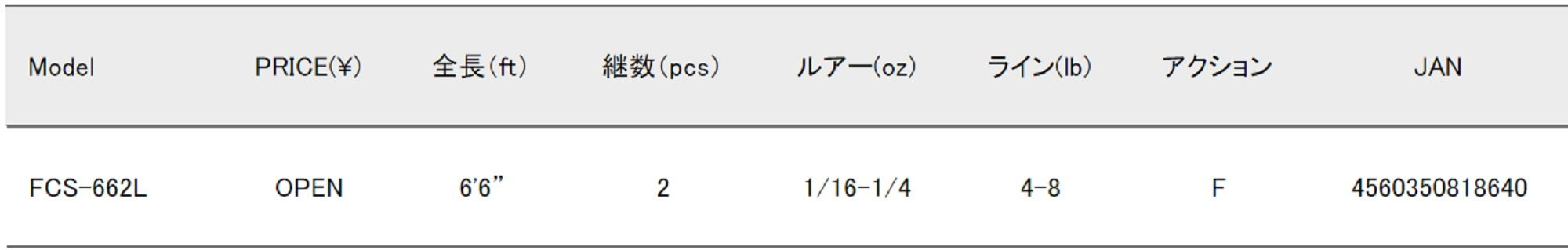 | Model | PRICE(¥) | 全長(ft) | 継数(pcs) | ルアー(oz) | ライン(lb) | アクション | JAN |
|---|---|---|---|---|---|---|---|
| FCS-662L | OPEN | 6'6" | 2 | 1/16-1/4 | 4-8 | F | 4560350818640 |